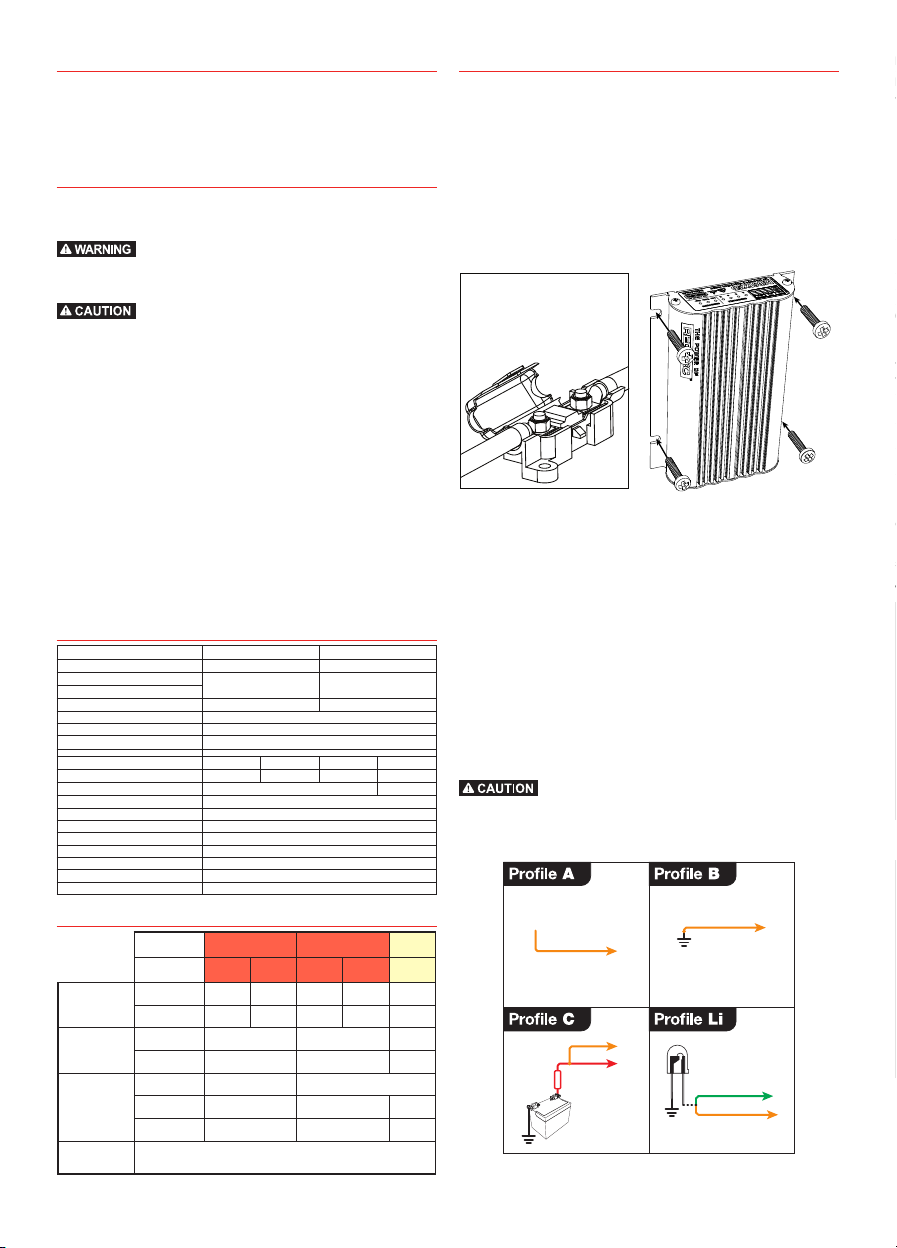 WARNING

CAUTION

CAUTION

Profile A

Profile B

Profile C

Profile Li